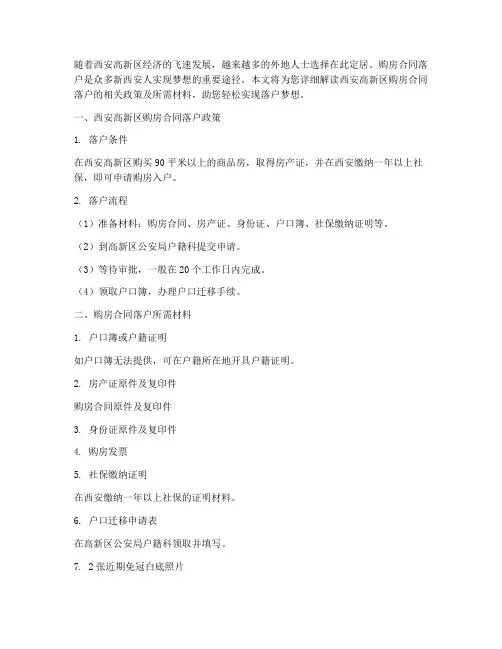 随着西安高新区经济的飞速发展，越来越多的外地人士选择在此定居。购房合同落户是众多新西安人实现梦想的重要途径。本文将为您详细解读西安高新区购房合同落户的相关政策及所需材料，助您轻松实现落户梦想。

一、西安高新区购房合同落户政策

1. 落户条件

在西安高新区购买90平米以上的商品房，取得房产证，并在西安缴纳一年以上社保，即可申请购房入户。

2. 落户流程

（1）准备材料：购房合同、房产证、身份证、户口簿、社保缴纳证明等。

（2）到高新区公安局户籍科提交申请。

（3）等待审批，一般在20个工作日内完成。

（4）领取户口簿，办理户口迁移手续。

二、购房合同落户所需材料

1. 户口簿或户籍证明

如户口簿无法提供，可在户籍所在地开具户籍证明。

2. 房产证原件及复印件

购房合同原件及复印件

3. 身份证原件及复印件

4. 购房发票

5. 社保缴纳证明

在西安缴纳一年以上社保的证明材料。

6. 户口迁移申请表

在高新区公安局户籍科领取并填写。

7. 2张近期免冠白底照片